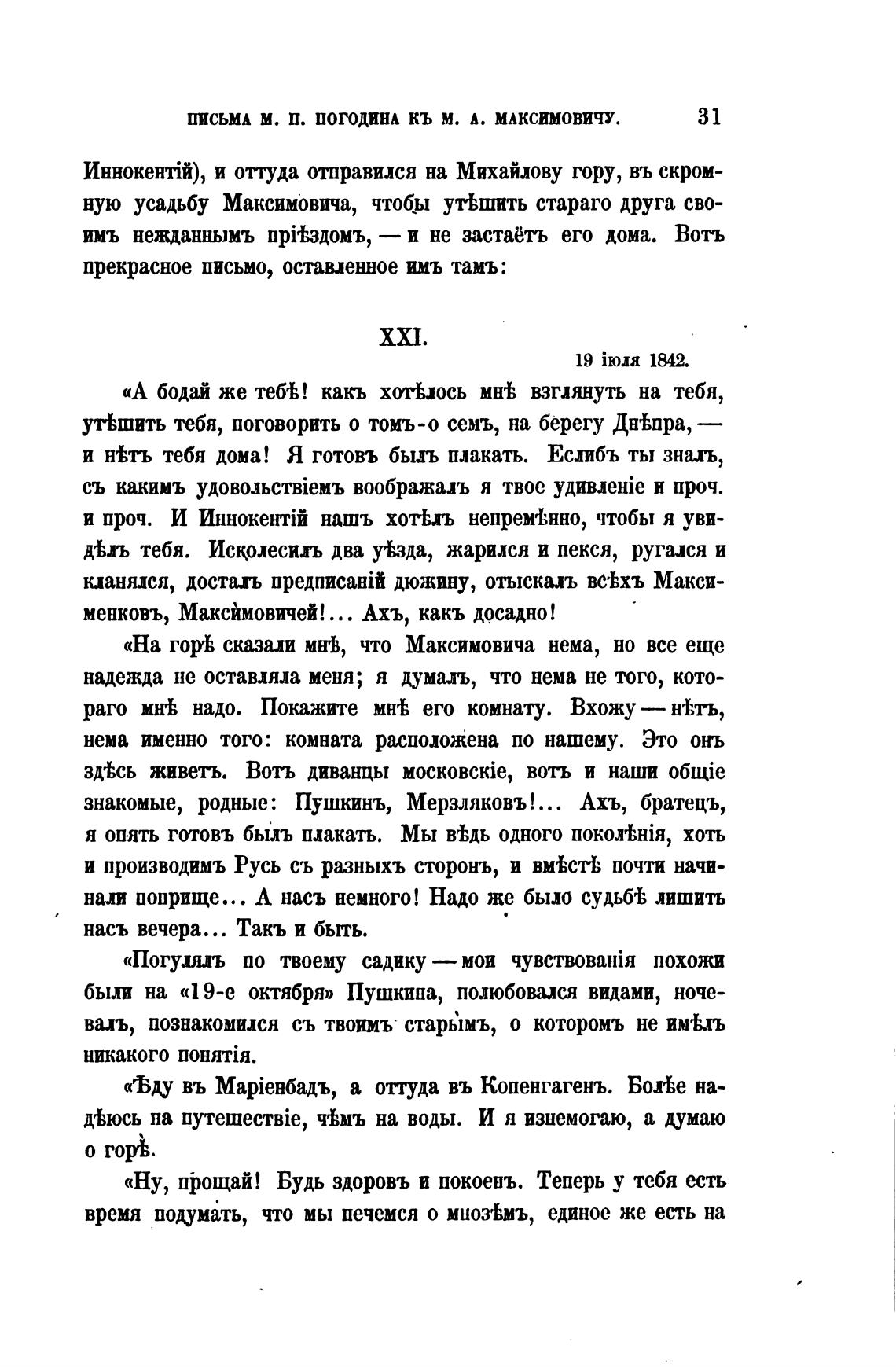 ПИСЬМА М. П. ПОГОДИНА КЪ М. А. МАКСИМОВИЧУ. 31

Иннокентій), и оттуда отправился на Михайлову гору, въ скромную усадьбу Максимовича, чтобы утѣшить стараго друга своимъ нежданнымъ пріѣздомъ, — и не застаётъ его дома. Вотъ прекрасное письмо, оставленное имъ тамъ:

XXI.

19 іюля 1842.

«А бодай же тебѣ! какъ хотѣлось мнѣ взглянуть на тебя, утѣшить тебя, поговорить о томъ-о семъ, на берегу Днѣпра, — и нѣтъ тебя дома! Я готовъ былъ плакать. Еслибъ ты зналъ, съ какимъ удовольствіемъ воображалъ я твое удивленіе и проч. и проч. И Иннокентій нашъ хотѣлъ непремѣнно, чтобы я увидѣлъ тебя. Исколесилъ два уѣзда, жарился и пекся, ругался и кланялся, досталъ предписаній дюжину, отыскалъ всѣхъ Максименковъ, Максимовичей!... Ахъ, какъ досадно!

«На горѣ сказали мнѣ, что Максимовича нема, но все еще надежда не оставляла меня; я думалъ, что нема не того, котораго мнѣ надо. Покажите мнѣ его комнату. Вхожу — нѣтъ, нема именно того: комната расположена по нашему. Это онъ здѣсь живетъ. Вотъ диванцы московскіе, вотъ и наши общіе знакомые, родные: Пушкинъ, Мерзляковъ!... Ахъ, братецъ, я опять готовъ былъ плакать. Мы вѣдь одного поколѣнія, хоть и производимъ Русь съ разныхъ сторонъ, и вмѣстѣ почти начинали поприще... А насъ немного! Надо же было судьбѣ лишить насъ вечера... Такъ и быть.

«Погулялъ по твоему садику — мои чувствованія похожи были на «19-е октября» Пушкина, полюбовался видами, ночевалъ, познакомился съ твоимъ старымъ, о которомъ не имѣлъ никакого понятія.

«Ѣду въ Маріенбадъ, а оттуда въ Копенгагенъ. Болѣе надѣюсь на путешествіе, чѣмъ на воды. И я изнемогаю, а думаю о горѣ.

«Ну, прощай! Будь здоровъ и покоенъ. Теперь у тебя есть время подумать, что мы печемся о мнозѣмъ, единое же есть на